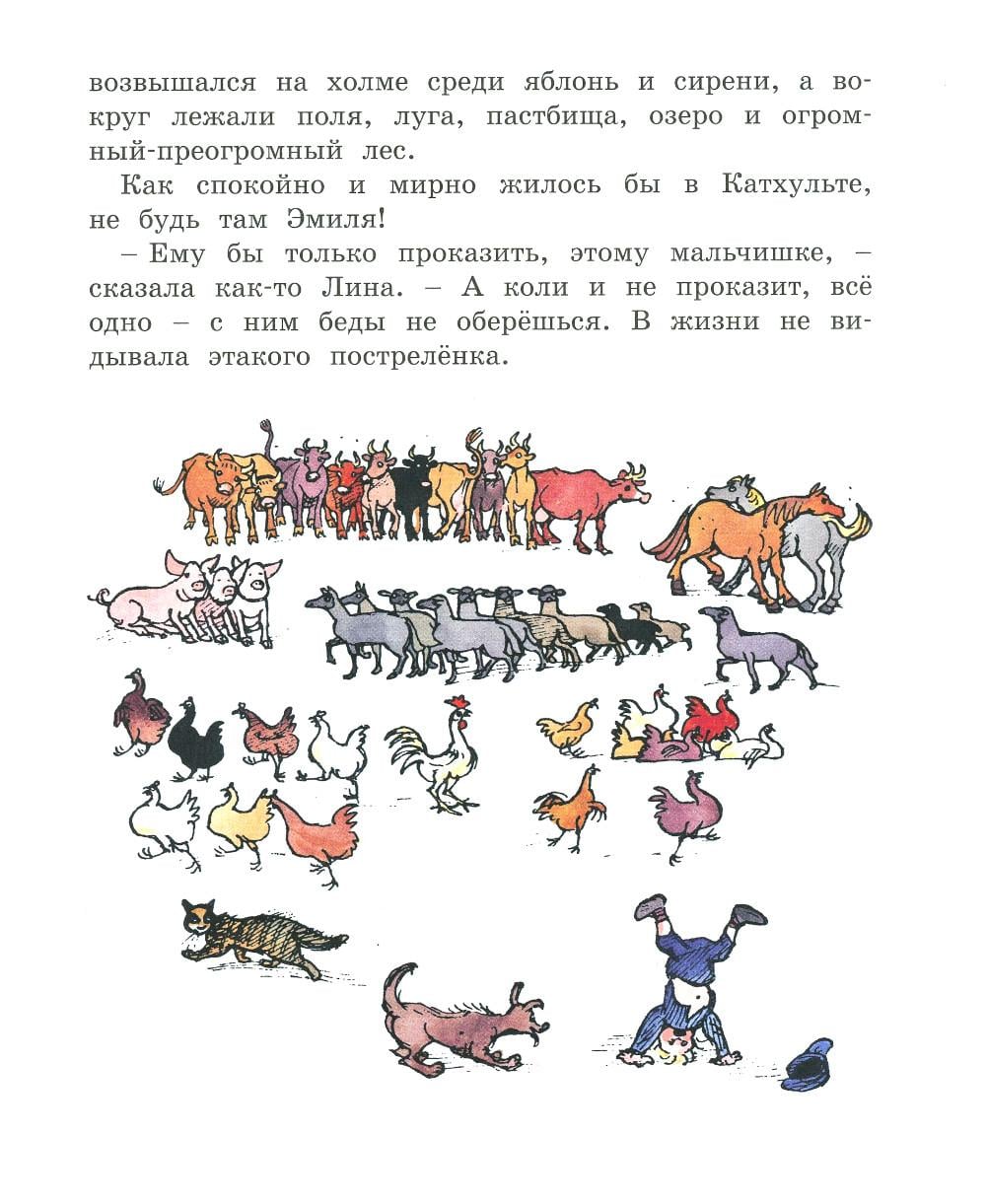 возвышался на холме среди яблонь и сирени, а вокруг лежали поля, луга, пастбища, озеро и огромный-преогромный лес.

Как спокойно и мирно жилось бы в Катхульте, не будь там Эмиля!

– Ему бы только проказить, этому мальчишке, – сказала как-то Лина. – А коли и не проказит, всё одно – с ним беды не оберёшься. В жизни не видывала этакого пострелёнка.